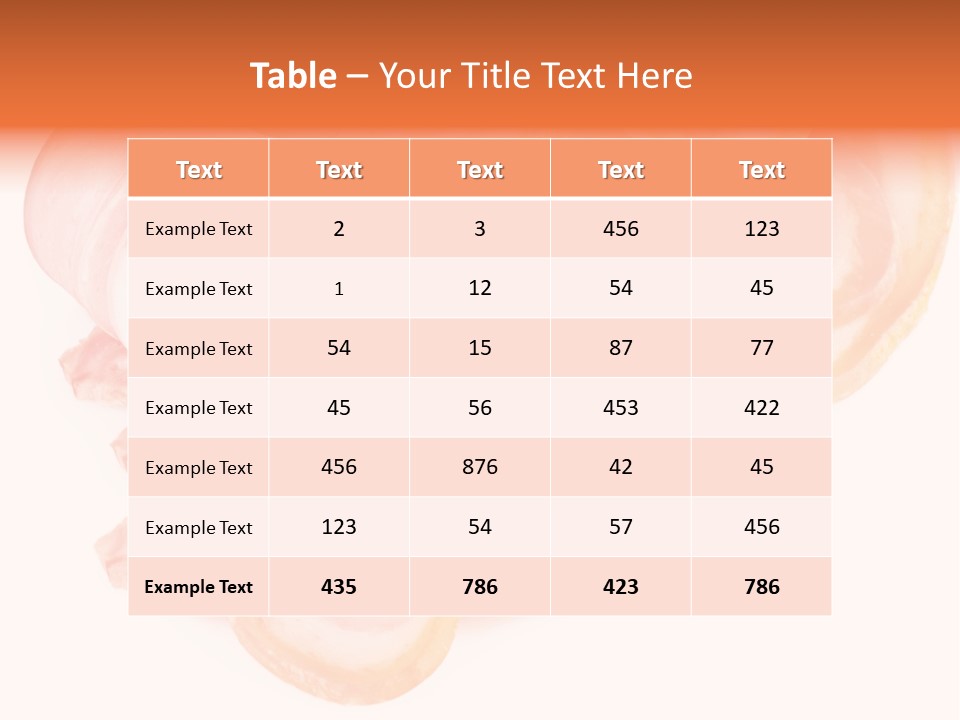 Table – Your Title Text Here

| Text | Text | Text | Text | Text |
|---|---|---|---|---|
| Example Text | 2 | 3 | 456 | 123 |
| Example Text | 1 | 12 | 54 | 45 |
| Example Text | 54 | 15 | 87 | 77 |
| Example Text | 45 | 56 | 453 | 422 |
| Example Text | 456 | 876 | 42 | 45 |
| Example Text | 123 | 54 | 57 | 456 |
| Example Text | 435 | 786 | 423 | 786 |